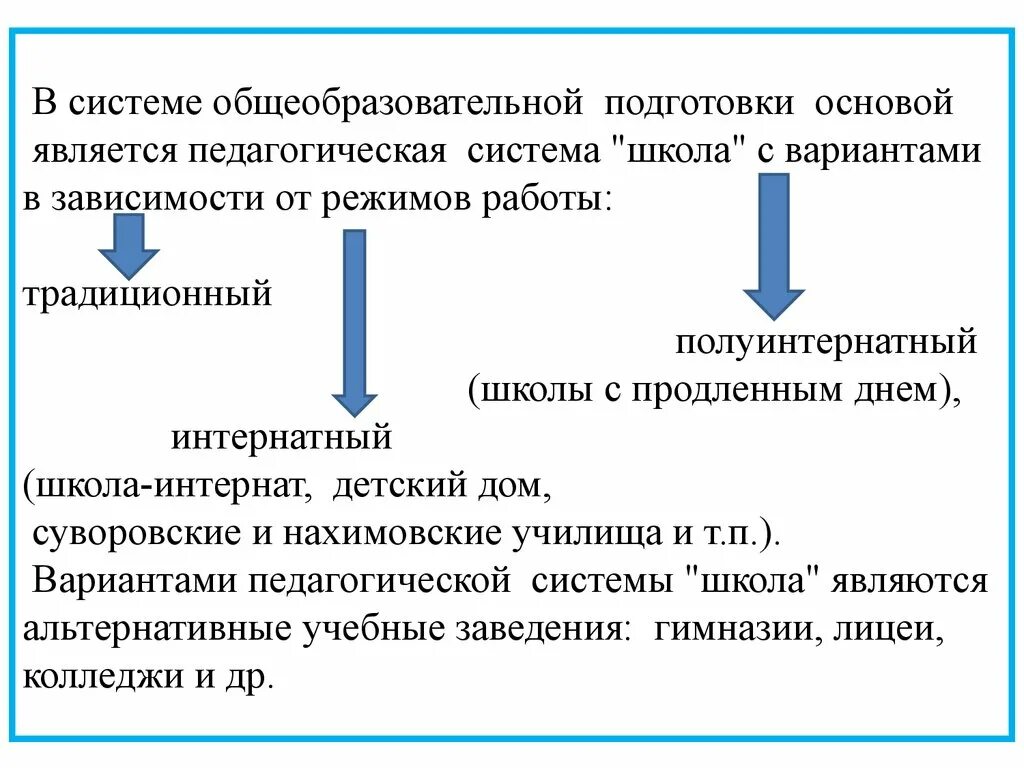 В системе общеобразовательной подготовки основой является педагогическая система "школа" с вариантами в зависимости от режимов работы:

традиционный

полуинтернатный (школы с продленным днем),

интернатный (школа-интернат, детский дом, суворовские и нахимовские училища и т.п.).

Вариантами педагогической системы "школа" являются альтернативные учебные заведения: гимназии, лицеи, колледжи и др.